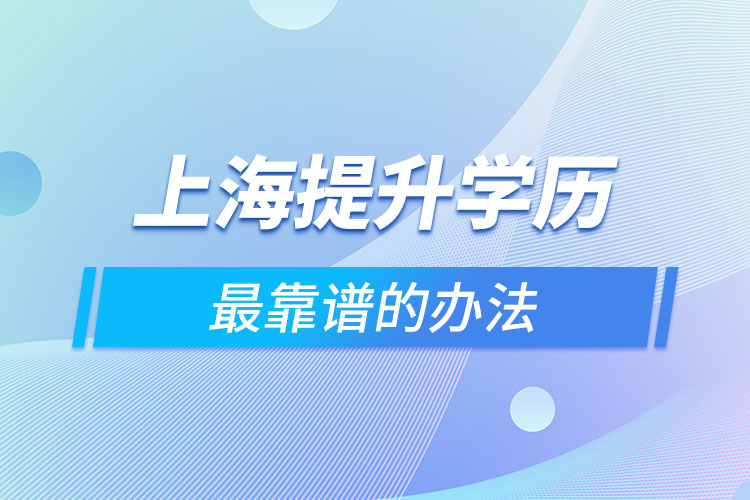 上海提升学历

最靠谱的办法